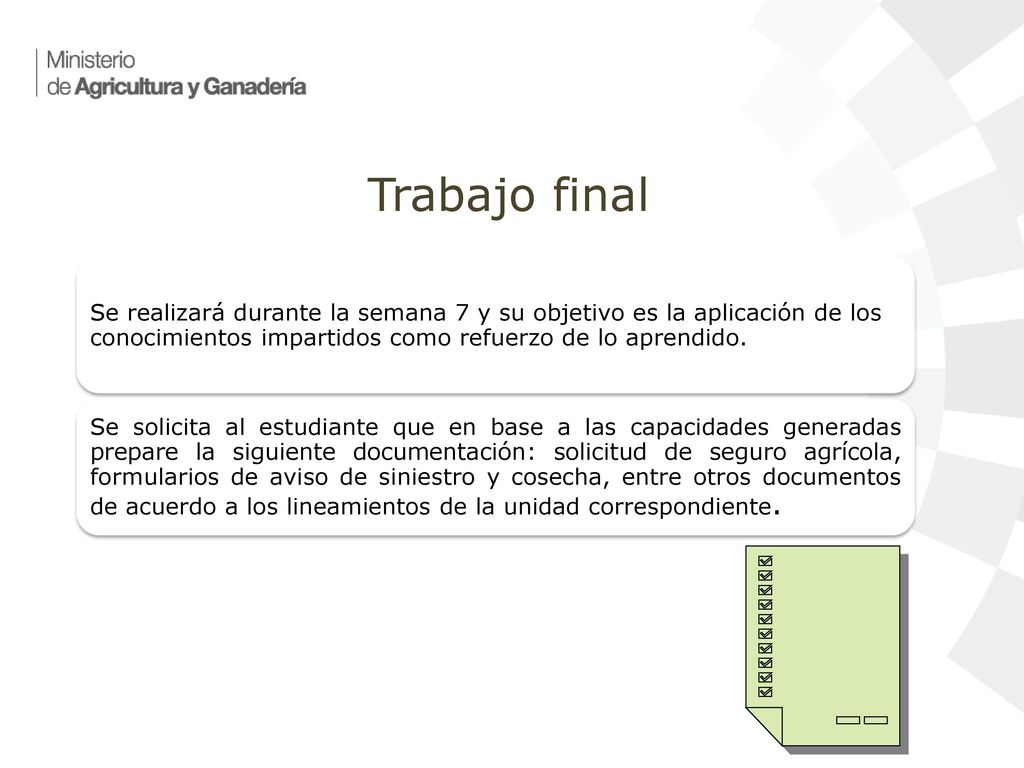 Ministerio
de Agricultura y Ganadería

Trabajo final

Se realizará durante la semana 7 y su objetivo es la aplicación de los conocimientos impartidos como refuerzo de lo aprendido.

Se solicita al estudiante que en base a las capacidades generadas prepare la siguiente documentación: solicitud de seguro agrícola, formularios de aviso de siniestro y cosecha, entre otros documentos de acuerdo a los lineamientos de la unidad correspondiente.